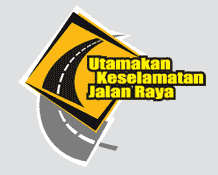 Utamakan
Keselamatan
Jalan Raya